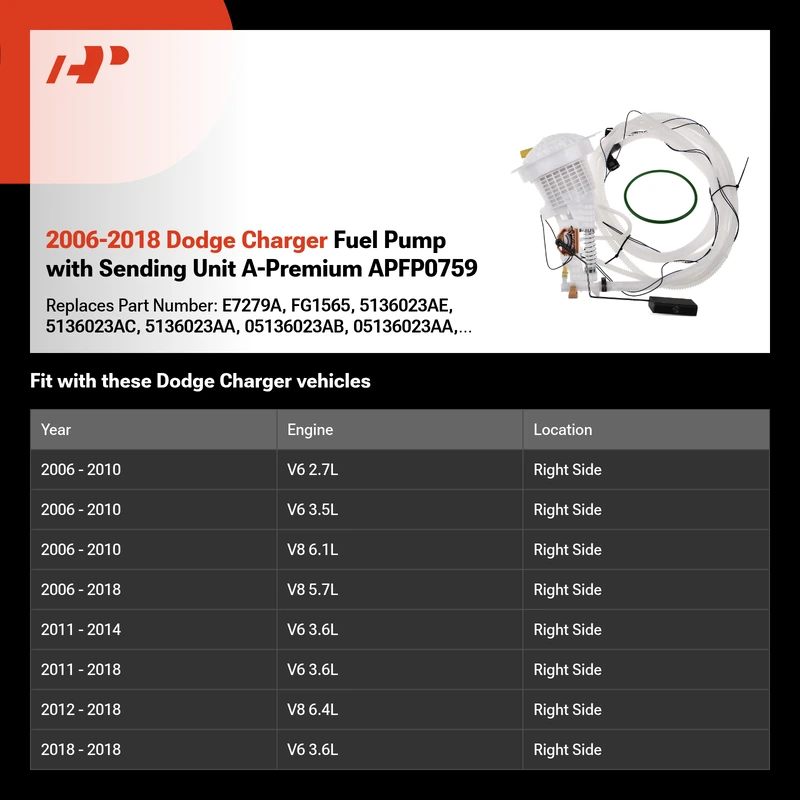 2006-2018 Dodge Charger Fuel Pump with Sending Unit A-Premium APFP0759

Replaces Part Number: E7279A, FG1565, 5136023AE, 5136023AC, 5136023AA, 05136023AB, 05136023AA,...

Fit with these Dodge Charger vehicles

| Year | Engine | Location |
|---|---|---|
| 2006 - 2010 | V6 2.7L | Right Side |
| 2006 - 2010 | V6 3.5L | Right Side |
| 2006 - 2010 | V8 6.1L | Right Side |
| 2006 - 2018 | V8 5.7L | Right Side |
| 2011 - 2014 | V6 3.6L | Right Side |
| 2011 - 2018 | V6 3.6L | Right Side |
| 2012 - 2018 | V8 6.4L | Right Side |
| 2018 - 2018 | V6 3.6L | Right Side |